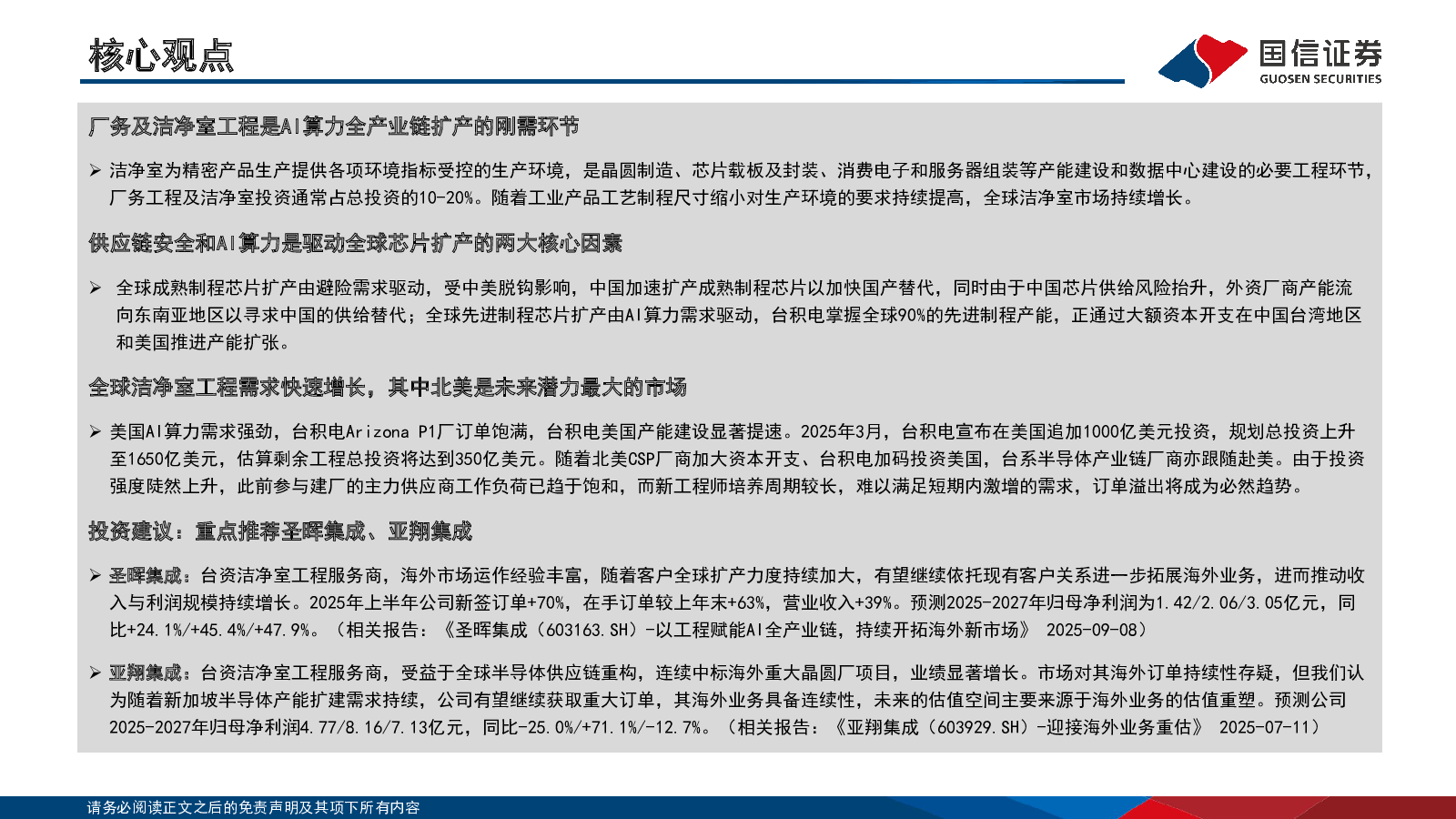 核心观点

国信证券
GUOSEN SECURITIES

厂务及洁净室工程是AI算力全产业链扩产的刚需环节

➢ 洁净室为精密产品生产提供各项环境指标受控的生产环境，是晶圆制造、芯片载板及封装、消费电子和服务器组装等产能建设和数据中心建设的必要工程环节，厂务工程及洁净室投资通常占总投资的10-20%。随着工业产品工艺制程尺寸缩小对生产环境的要求持续提高，全球洁净室市场持续增长。

供应链安全和AI算力是驱动全球芯片扩产的两大核心因素

➢ 全球成熟制程芯片扩产由避险需求驱动，受中美脱钩影响，中国加速扩产成熟制程芯片以加快国产替代，同时由于中国芯片供给风险抬升，外资厂商产能流向东南亚地区以寻求中国的供给替代；全球先进制程芯片扩产由AI算力需求驱动，台积电掌握全球90%的先进制程产能，正通过大额资本开支在中国台湾地区和美国推进产能扩张。

全球洁净室工程需求快速增长，其中北美是未来潜力最大的市场

➢ 美国AI算力需求强劲，台积电Arizona P1厂订单饱满，台积电美国产能建设显著提速。2025年3月，台积电宣布在美国追加1000亿美元投资，规划总投资上升至1650亿美元，估算剩余工程总投资将达到350亿美元。随着北美CSP厂商加大资本开支、台积电加码投资美国，台系半导体产业链厂商亦跟随赴美。由于投资强度陡然上升，此前参与建厂的主力供应商工作负荷已趋于饱和，而新工程师培养周期较长，难以满足短期内激增的需求，订单溢出将成为必然趋势。

投资建议：重点推荐圣晖集成、亚翔集成

➢ 圣晖集成：台资洁净室工程服务商，海外市场运作经验丰富，随着客户全球扩产力度持续加大，有望继续依托现有客户关系进一步拓展海外业务，进而推动收入与利润规模持续增长。2025年上半年公司新签订单+70%，在手订单较上年末+63%，营业收入+39%。预测2025-2027年归母净利润为1.42/2.06/3.05亿元，同比+24.1%/+45.4%/+47.9%。（相关报告：《圣晖集成（603163.SH）-以工程赋能AI全产业链，持续开拓海外新市场》 2025-09-08）

➢ 亚翔集成：台资洁净室工程服务商，受益于全球半导体供应链重构，连续中标海外重大晶圆厂项目，业绩显著增长。市场对其海外订单持续性存疑，但我们认为随着新加坡半导体产能扩建需求持续，公司有望继续获取重大订单，其海外业务具备连续性，未来的估值空间主要来源于海外业务的估值重塑。预测公司2025-2027年归母净利润4.77/8.16/7.13亿元，同比-25.0%/+71.1%/-12.7%。（相关报告：《亚翔集成（603929.SH）-迎接海外业务重估》 2025-07-11）

请务必阅读正文之后的免责声明及其项下所有内容